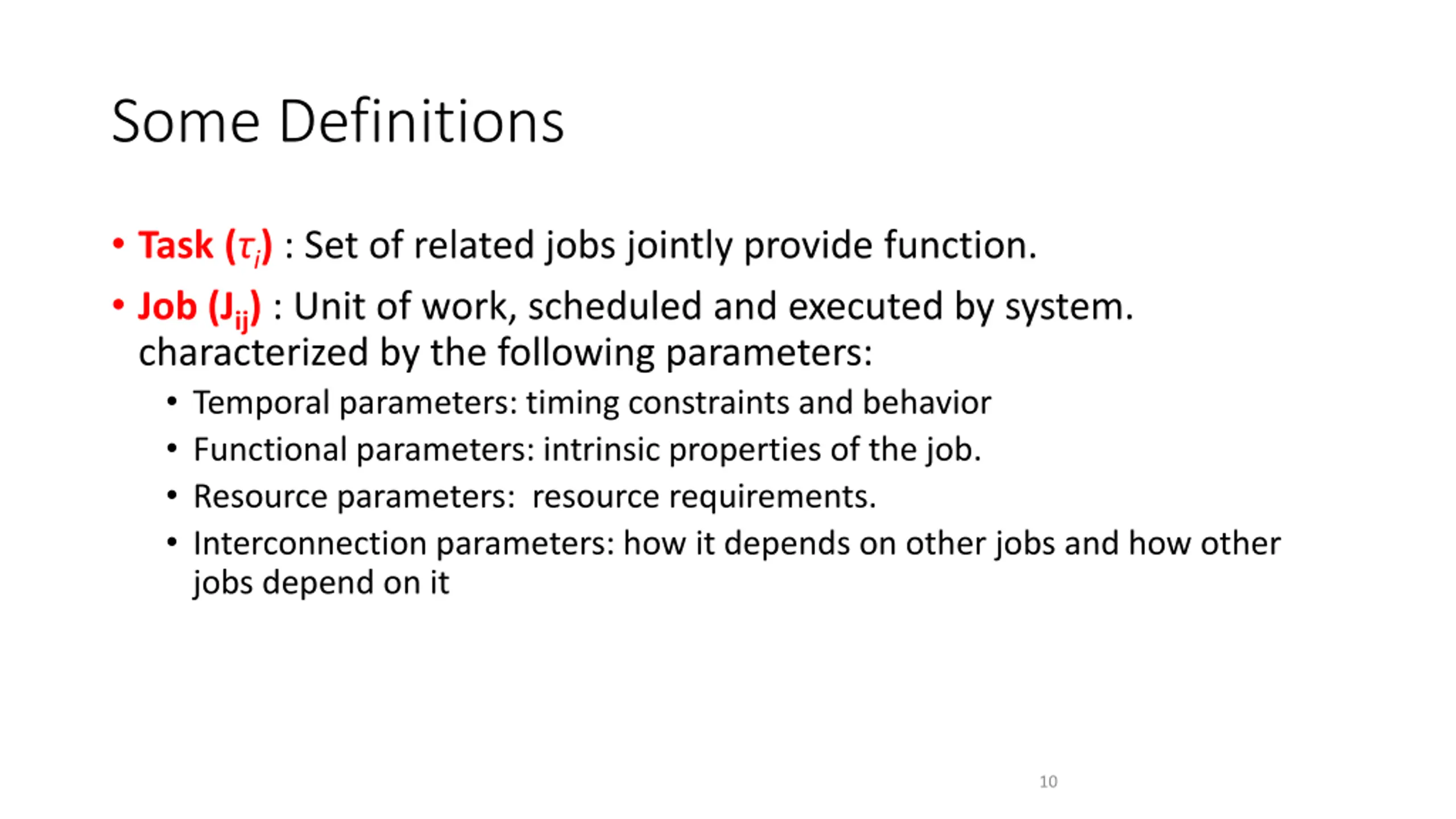 Some Definitions

• Task ($\tau_i$) : Set of related jobs jointly provide function.

• Job ($J_{ij}$) : Unit of work, scheduled and executed by system. characterized by the following parameters:

  • Temporal parameters: timing constraints and behavior
  • Functional parameters: intrinsic properties of the job.
  • Resource parameters:  resource requirements.
  • Interconnection parameters: how it depends on other jobs and how other jobs depend on it

10